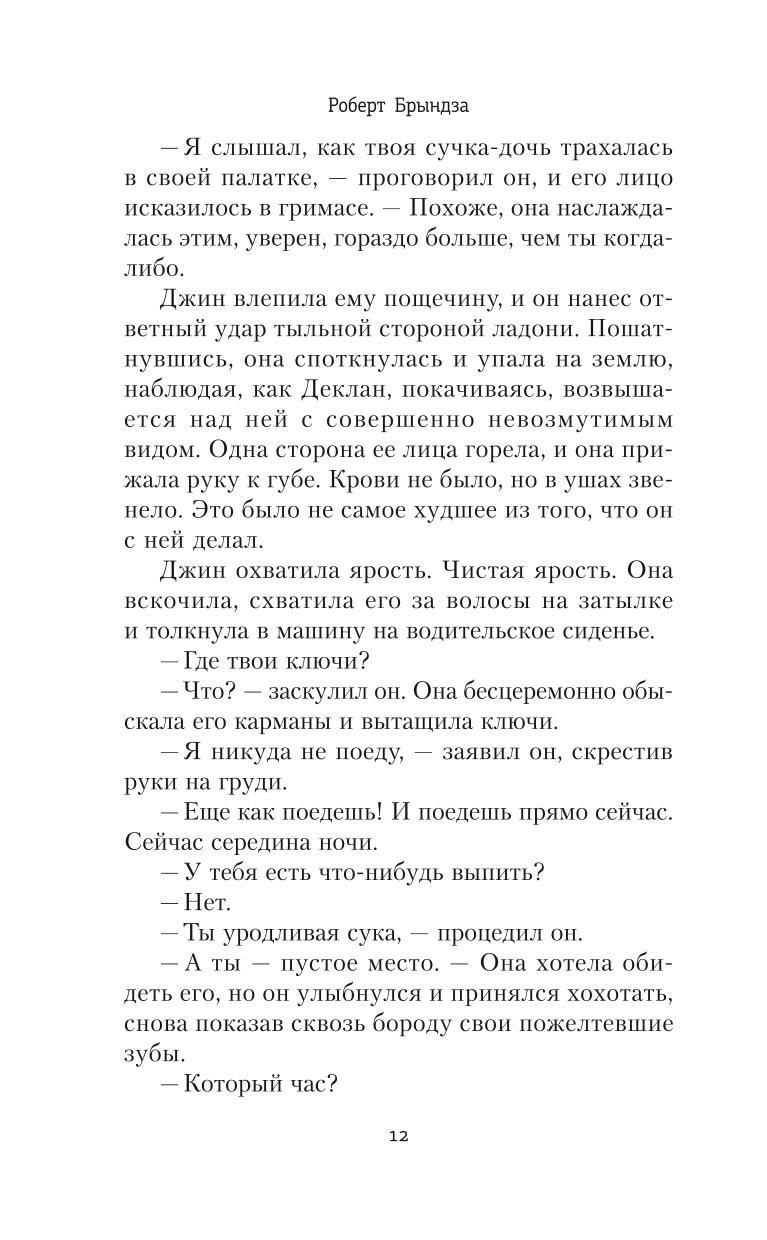 Роберт Брындза

— Я слышал, как твоя сучка-дочь трахалась в своей палатке, — проговорил он, и его лицо исказилось в гримасе. — Похоже, она наслаждалась этим, уверен, гораздо больше, чем ты когда-либо.

Джин влепила ему пощечину, и он нанес ответный удар тыльной стороной ладони. Пошатнувшись, она споткнулась и упала на землю, наблюдая, как Деклан, покачиваясь, возвышается над ней с совершенно невозмутимым видом. Одна сторона ее лица горела, и она прижала руку к губе. Крови не было, но в ушах звенело. Это было не самое худшее из того, что он с ней делал.

Джин охватила ярость. Чистая ярость. Она вскочила, схватила его за волосы на затылке и толкнула в машину на водительское сиденье.

— Где твои ключи?

— Что? — заскулил он. Она бесцеремонно обыскала его карманы и вытащила ключи.

— Я никуда не поеду, — заявил он, скрестив руки на груди.

— Еще как поедешь! И поедешь прямо сейчас. Сейчас середина ночи.

— У тебя есть что-нибудь выпить?

— Нет.

— Ты уродливая сука, — процедил он.

— А ты — пустое место. — Она хотела обидеть его, но он улыбнулся и принялся хохотать, снова показав сквозь бороду свои пожелтевшие зубы.

— Который час?

12